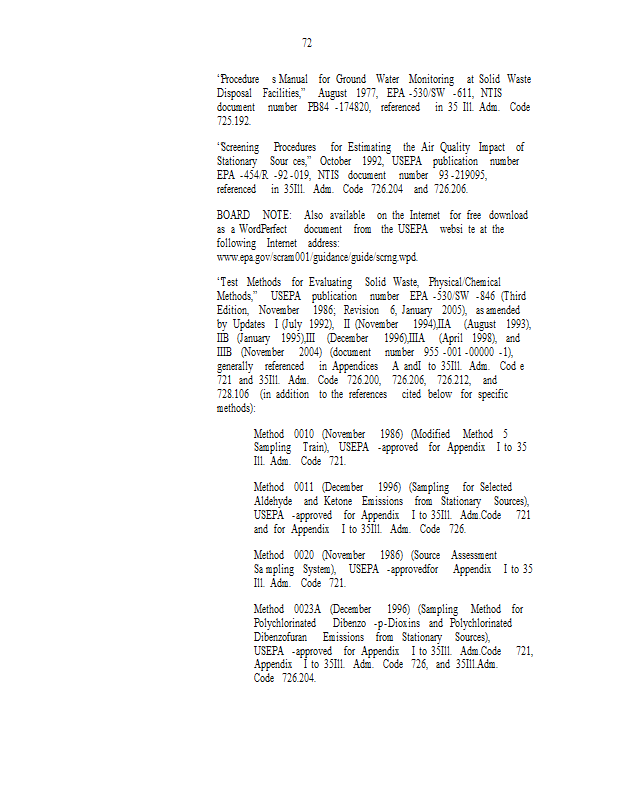 72

"Procedure s Manual for Ground Water Monitoring at Solid Waste Disposal Facilities," August 1977, EPA -530/SW -611, NTIS document number PB84 -174820, referenced in 35 Ill. Adm. Code 725.192.

"Screening Procedures for Estimating the Air Quality Impact of Stationary Sour ces," October 1992, USEPA publication number EPA -454/R -92 -019, NTIS document number 93 -219095, referenced in 35Ill. Adm. Code 726.204 and 726.206.

BOARD NOTE: Also available on the Internet for free download as a WordPerfect document from the USEPA websi te at the following Internet address: www.epa.gov/scram001/guidance/guide/scrng.wpd.

"Test Methods for Evaluating Solid Waste, Physical/Chemical Methods," USEPA publication number EPA -530/SW -846 (Third Edition, November 1986; Revision 6, January 2005), as amended by Updates I (July 1992), II (November 1994),IIA (August 1993), IIB (January 1995),III (December 1996),IIIA (April 1998), and IIIB (November 2004) (document number 955 -001 -00000 -1), generally referenced in Appendices A andI to 35Ill. Adm. Cod e 721 and 35Ill. Adm. Code 726.200, 726.206, 726.212, and 728.106 (in addition to the references cited below for specific methods):

Method 0010 (November 1986) (Modified Method 5 Sampling Train), USEPA -approved for Appendix I to 35 Ill. Adm. Code 721.

Method 0011 (December 1996) (Sampling for Selected Aldehyde and Ketone Emissions from Stationary Sources), USEPA -approved for Appendix I to 35Ill. Adm.Code 721 and for Appendix I to 35Ill. Adm. Code 726.

Method 0020 (November 1986) (Source Assessment Sa mpling System), USEPA -approvedfor Appendix I to 35 Ill. Adm. Code 721.

Method 0023A (December 1996) (Sampling Method for Polychlorinated Dibenzo -p-Dioxins and Polychlorinated Dibenzofuran Emissions from Stationary Sources), USEPA -approved for Appendix I to 35Ill. Adm.Code 721, Appendix I to 35Ill. Adm. Code 726, and 35Ill.Adm. Code 726.204.